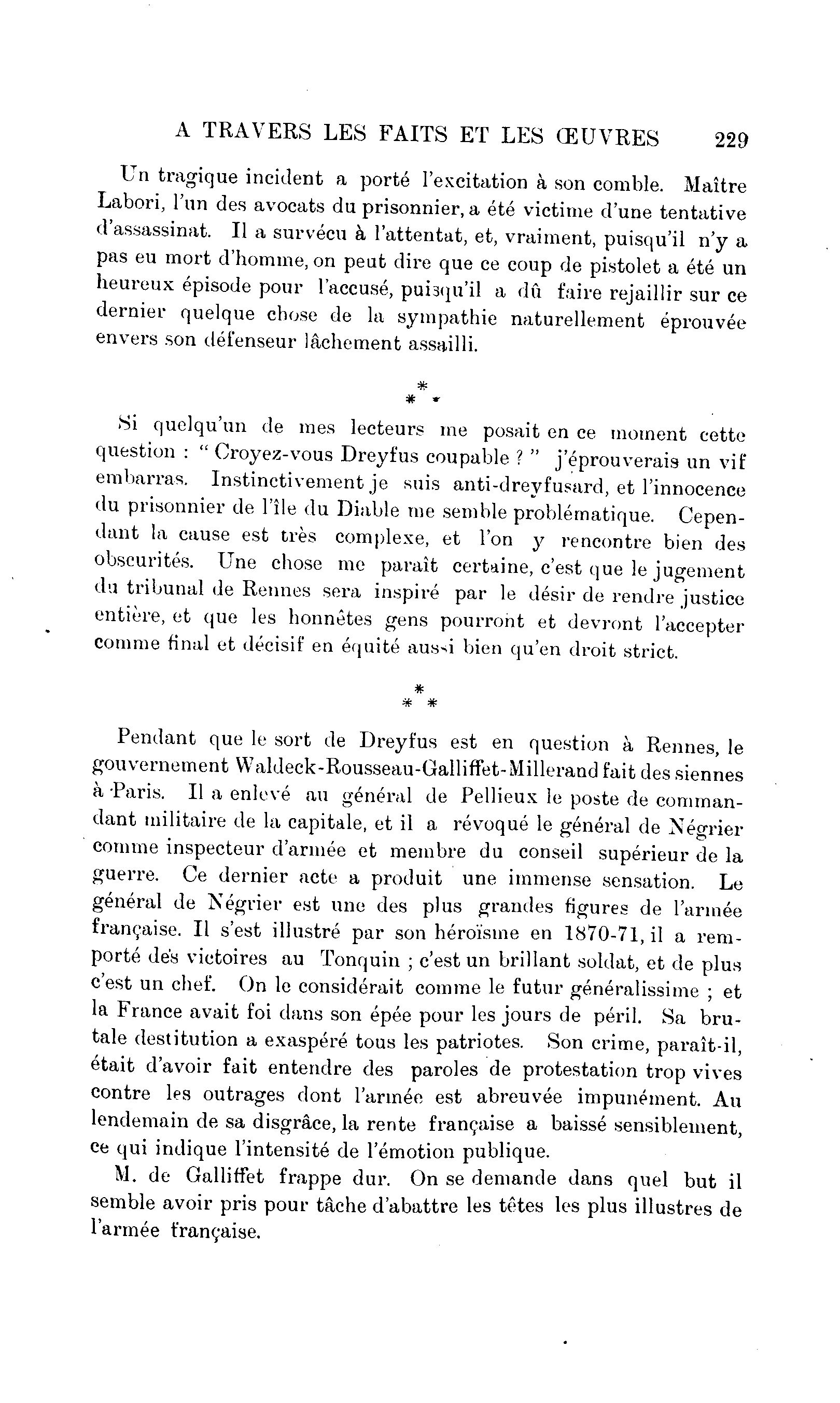 A TRAVERS LES FAITS ET LES ŒUVRES 229

Un tragique incident a porté l'excitation à son comble. Maître Labori, l'un des avocats du prisonnier, a été victime d'une tentative d'assassinat. Il a survécu à l'attentat, et, vraiment, puisqu'il n'y a pas eu mort d'homme, on peut dire que ce coup de pistolet a été un heureux épisode pour l'accusé, puisqu'il a dû faire rejaillir sur ce dernier quelque chose de la sympathie naturellement éprouvée envers son défenseur lâchement assailli.

\*
\* \*

Si quelqu'un de mes lecteurs me posait en ce moment cette question : " Croyez-vous Dreyfus coupable ? " j'éprouverais un vif embarras. Instinctivement je suis anti-dreyfusard, et l'innocence du prisonnier de l'île du Diable me semble problématique. Cependant la cause est très complexe, et l'on y rencontre bien des obscurités. Une chose me paraît certaine, c'est que le jugement du tribunal de Rennes sera inspiré par le désir de rendre justice entière, et que les honnêtes gens pourront et devront l'accepter comme final et décisif en équité aussi bien qu'en droit strict.

\*
\* \*

Pendant que le sort de Dreyfus est en question à Rennes, le gouvernement Waldeck-Rousseau-Galliffet-Millerand fait des siennes à Paris. Il a enlevé au général de Pellieux le poste de commandant militaire de la capitale, et il a révoqué le général de Négrier comme inspecteur d'armée et membre du conseil supérieur de la guerre. Ce dernier acte a produit une immense sensation. Le général de Négrier est une des plus grandes figures de l'armée française. Il s'est illustré par son héroïsme en 1870-71, il a remporté des victoires au Tonquin ; c'est un brillant soldat, et de plus c'est un chef. On le considérait comme le futur généralissime ; et la France avait foi dans son épée pour les jours de péril. Sa brutale destitution a exaspéré tous les patriotes. Son crime, paraît-il, était d'avoir fait entendre des paroles de protestation trop vives contre les outrages dont l'armée est abreuvée impunément. Au lendemain de sa disgrâce, la rente française a baissé sensiblement, ce qui indique l'intensité de l'émotion publique.

M. de Galliffet frappe dur. On se demande dans quel but il semble avoir pris pour tâche d'abattre les têtes les plus illustres de l'armée française.